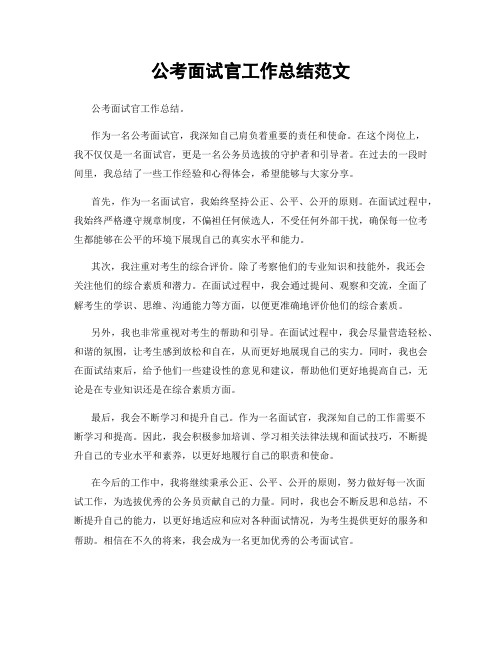 公考面试官工作总结范文

公考面试官工作总结。

作为一名公考面试官，我深知自己肩负着重要的责任和使命。在这个岗位上，我不仅仅是一名面试官，更是一名公务员选拔的守护者和引导者。在过去的一段时间里，我总结了一些工作经验和心得体会，希望能够与大家分享。

首先，作为一名面试官，我始终坚持公正、公平、公开的原则。在面试过程中，我始终严格遵守规章制度，不偏袒任何候选人，不受任何外部干扰，确保每一位考生都能够在公平的环境下展现自己的真实水平和能力。

其次，我注重对考生的综合评价。除了考察他们的专业知识和技能外，我还会关注他们的综合素质和潜力。在面试过程中，我会通过提问、观察和交流，全面了解考生的学识、思维、沟通能力等方面，以便更准确地评价他们的综合素质。

另外，我也非常重视对考生的帮助和引导。在面试过程中，我会尽量营造轻松、和谐的氛围，让考生感到放松和自在，从而更好地展现自己的实力。同时，我也会在面试结束后，给予他们一些建设性的意见和建议，帮助他们更好地提高自己，无论是在专业知识还是在综合素质方面。

最后，我会不断学习和提升自己。作为一名面试官，我深知自己的工作需要不断学习和提高。因此，我会积极参加培训、学习相关法律法规和面试技巧，不断提升自己的专业水平和素养，以更好地履行自己的职责和使命。

在今后的工作中，我将继续秉承公正、公平、公开的原则，努力做好每一次面试工作，为选拔优秀的公务员贡献自己的力量。同时，我也会不断反思和总结，不断提升自己的能力，以更好地适应和应对各种面试情况，为考生提供更好的服务和帮助。相信在不久的将来，我会成为一名更加优秀的公考面试官。